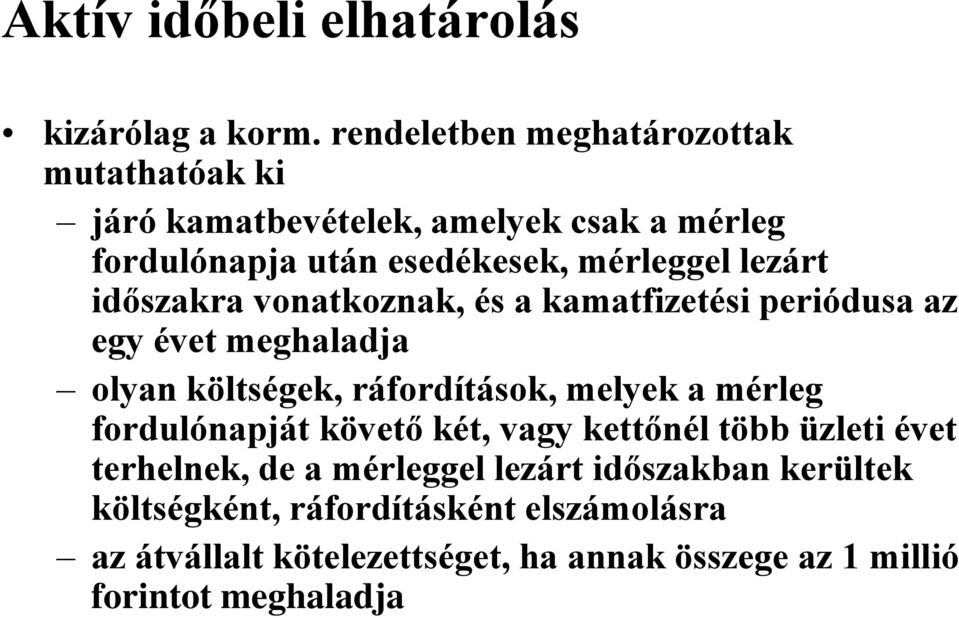 Aktív időbeli elhatárolás

• kizárólag a korm. rendeletben meghatározottak mutathatóak ki

– járó kamatbevételek, amelyek csak a mérleg fordulónapja után esedékesek, mérleggel lezárt időszakra vonatkoznak, és a kamatfizetési periódusa az egy évet meghaladja

– olyan költségek, ráfordítások, melyek a mérleg fordulónapját követő két, vagy kettőnél több üzleti évet terhelnek, de a mérleggel lezárt időszakban kerültek költségként, ráfordításként elszámolásra

– az átvállalt kötelezettséget, ha annak összege az 1 millió forintot meghaladja